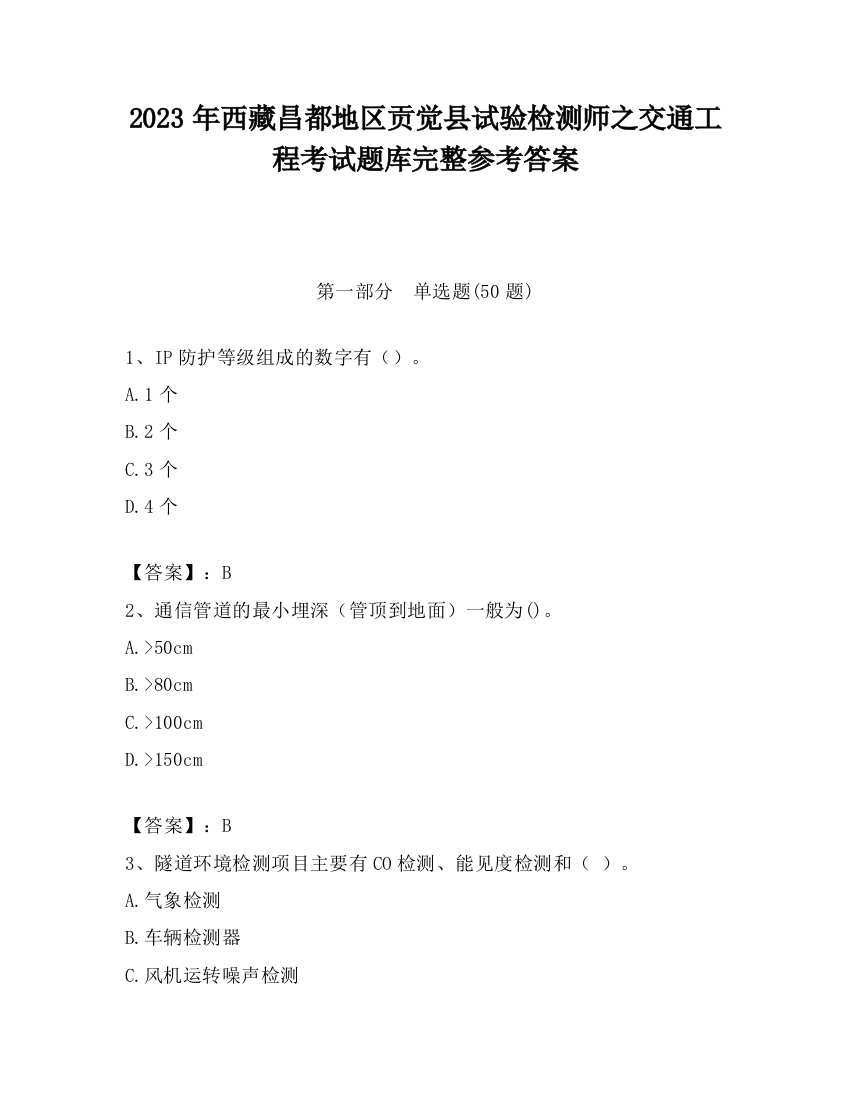 2023 年西藏昌都地区贡觉县试验检测师之交通工程考试题库完整参考答案

第一部分　单选题(50 题)

1、IP 防护等级组成的数字有（）。

A.1 个

B.2 个

C.3 个

D.4 个

【答案】：B

2、通信管道的最小埋深（管顶到地面）一般为()。

A.>50cm

B.>80cm

C.>100cm

D.>150cm

【答案】：B

3、隧道环境检测项目主要有 CO 检测、能见度检测和（ ）。

A.气象检测

B.车辆检测器

C.风机运转噪声检测